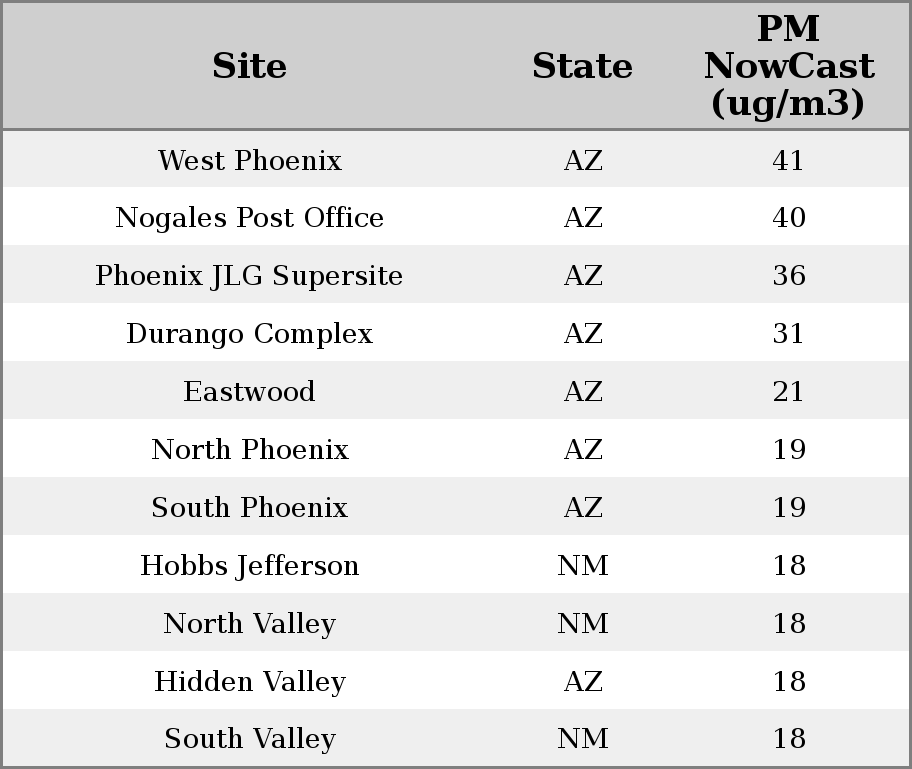 | Site | State | PM NowCast (ug/m3) |
|---|---|---|
| West Phoenix | AZ | 41 |
| Nogales Post Office | AZ | 40 |
| Phoenix JLG Supersite | AZ | 36 |
| Durango Complex | AZ | 31 |
| Eastwood | AZ | 21 |
| North Phoenix | AZ | 19 |
| South Phoenix | AZ | 19 |
| Hobbs Jefferson | NM | 18 |
| North Valley | NM | 18 |
| Hidden Valley | AZ | 18 |
| South Valley | NM | 18 |